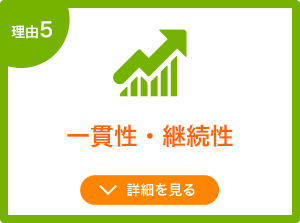 理由5

一貫性・継続性

詳細を見る